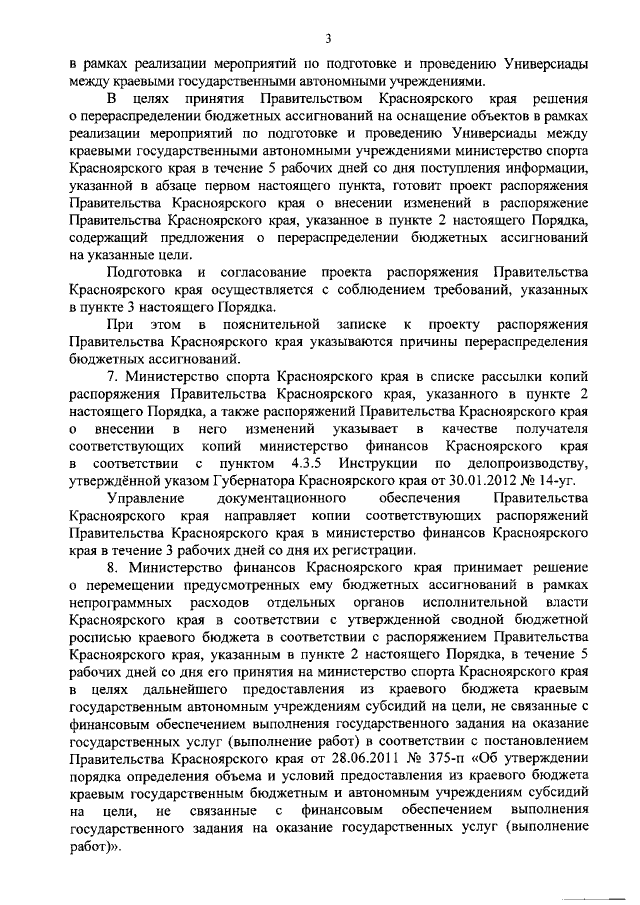 3

в рамках реализации мероприятий по подготовке и проведению Универсиады между краевыми государственными автономными учреждениями.

В целях принятия Правительством Красноярского края решения о перераспределении бюджетных ассигнований на оснащение объектов в рамках реализации мероприятий по подготовке и проведению Универсиады между краевыми государственными автономными учреждениями министерство спорта Красноярского края в течение 5 рабочих дней со дня поступления информации, указанной в абзаце первом настоящего пункта, готовит проект распоряжения Правительства Красноярского края о внесении изменений в распоряжение Правительства Красноярского края, указанное в пункте 2 настоящего Порядка, содержащий предложения о перераспределении бюджетных ассигнований на указанные цели.

Подготовка и согласование проекта распоряжения Правительства Красноярского края осуществляется с соблюдением требований, указанных в пункте 3 настоящего Порядка.

При этом в пояснительной записке к проекту распоряжения Правительства Красноярского края указываются причины перераспределения бюджетных ассигнований.

7. Министерство спорта Красноярского края в списке рассылки копий распоряжения Правительства Красноярского края, указанного в пункте 2 настоящего Порядка, а также распоряжений Правительства Красноярского края о внесении в него изменений указывает в качестве получателя соответствующих копий министерство финансов Красноярского края в соответствии с пунктом 4.3.5 Инструкции по делопроизводству, утверждённой указом Губернатора Красноярского края от 30.01.2012 № 14-уг.

Управление документационного обеспечения Правительства Красноярского края направляет копии соответствующих распоряжений Правительства Красноярского края в министерство финансов Красноярского края в течение 3 рабочих дней со дня их регистрации.

8. Министерство финансов Красноярского края принимает решение о перемещении предусмотренных ему бюджетных ассигнований в рамках непрограммных расходов отдельных органов исполнительной власти Красноярского края в соответствии с утвержденной сводной бюджетной росписью краевого бюджета в соответствии с распоряжением Правительства Красноярского края, указанным в пункте 2 настоящего Порядка, в течение 5 рабочих дней со дня его принятия на министерство спорта Красноярского края в целях дальнейшего предоставления из краевого бюджета краевым государственным автономным учреждениям субсидий на цели, не связанные с финансовым обеспечением выполнения государственного задания на оказание государственных услуг (выполнение работ) в соответствии с постановлением Правительства Красноярского края от 28.06.2011 № 375-п «Об утверждении порядка определения объема и условий предоставления из краевого бюджета краевым государственным бюджетным и автономным учреждениям субсидий на цели, не связанные с финансовым обеспечением выполнения государственного задания на оказание государственных услуг (выполнение работ)».